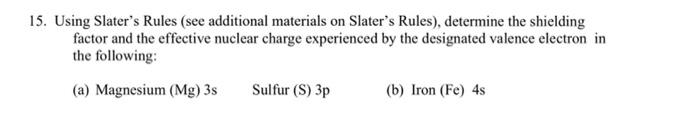 15. Using Slater's Rules (see additional materials on Slater's Rules), determine the shielding factor and the effective nuclear charge experienced by the designated valence electron in the following:

(a) Magnesium (Mg) 3s  Sulfur (S) 3p  (b) Iron (Fe) 4s